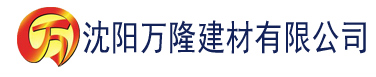 万 沈阳万隆建材有限公司